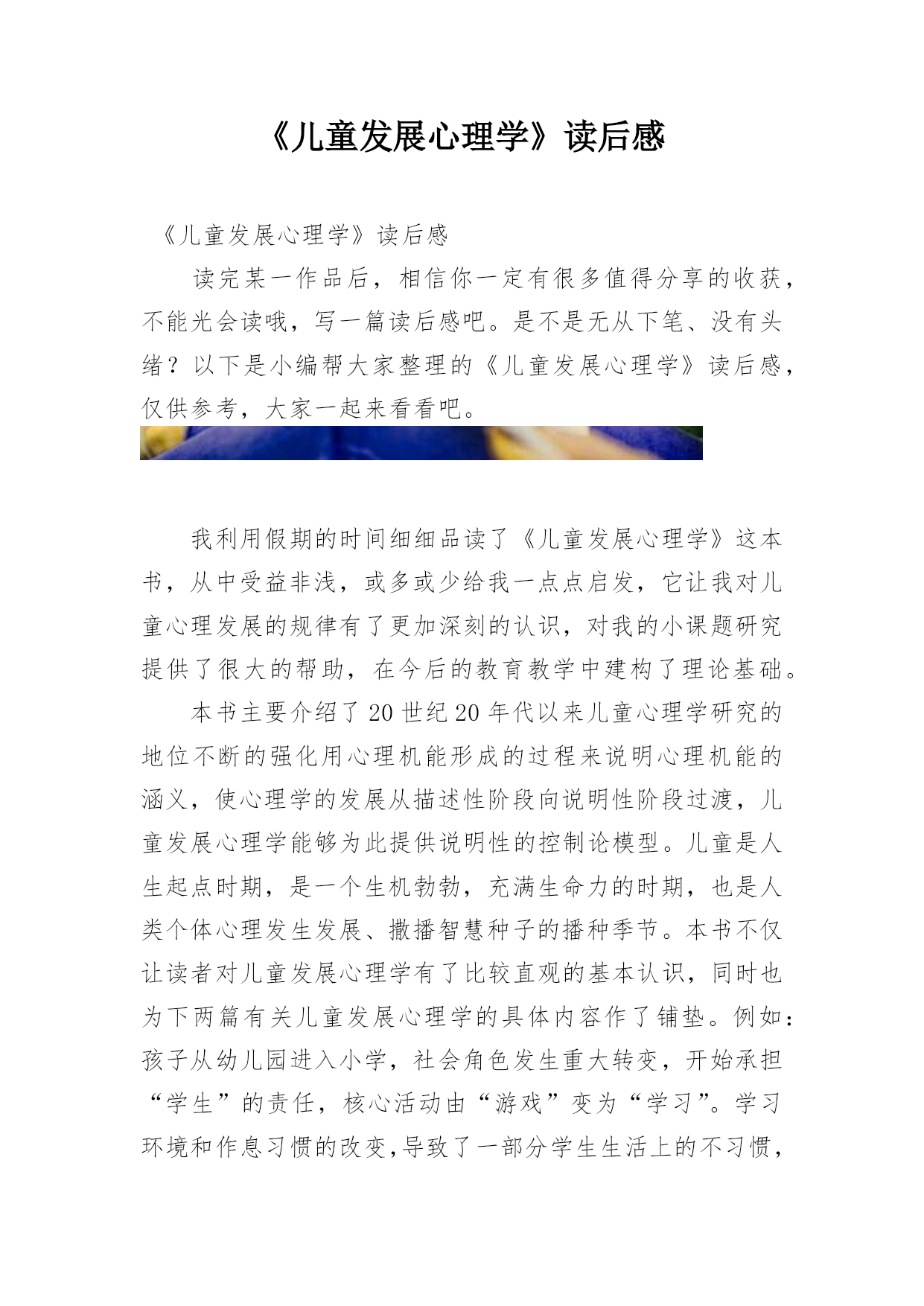 《儿童发展心理学》读后感

《儿童发展心理学》读后感

读完某一作品后，相信你一定有很多值得分享的收获，不能光会读哦，写一篇读后感吧。是不是无从下笔、没有头绪？以下是小编帮大家整理的《儿童发展心理学》读后感，仅供参考，大家一起来看看吧。

我利用假期的时间细细品读了《儿童发展心理学》这本书，从中受益非浅，或多或少给我一点点启发，它让我对儿童心理发展的规律有了更加深刻的认识，对我的小课题研究提供了很大的帮助，在今后的教育教学中建构了理论基础。

本书主要介绍了20世纪20年代以来儿童心理学研究的地位不断的强化用心理机能形成的过程来说明心理机能的涵义，使心理学的发展从描述性阶段向说明性阶段过渡，儿童发展心理学能够为此提供说明性的控制论模型。儿童是人生起点时期，是一个生机勃勃，充满生命力的时期，也是人类个体心理发生发展、撒播智慧种子的播种季节。本书不仅让读者对儿童发展心理学有了比较直观的基本认识，同时也为下两篇有关儿童发展心理学的具体内容作了铺垫。例如：孩子从幼儿园进入小学，社会角色发生重大转变，开始承担“学生”的责任，核心活动由“游戏”变为“学习”。学习环境和作息习惯的改变,导致了一部分学生生活上的不习惯，